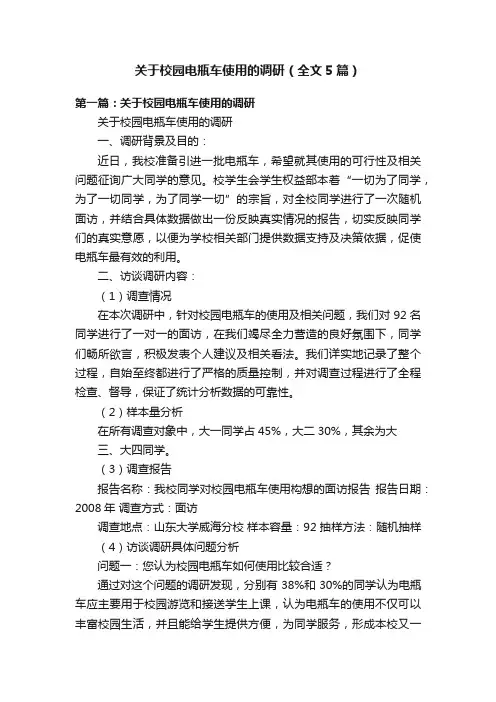 关于校园电瓶车使用的调研（全文5篇）

第一篇：关于校园电瓶车使用的调研

关于校园电瓶车使用的调研

一、调研背景及目的：

近日，我校准备引进一批电瓶车，希望就其使用的可行性及相关问题征询广大同学的意见。校学生会学生权益部本着“一切为了同学，为了一切同学，为了同学一切”的宗旨，对全校同学进行了一次随机面访，并结合具体数据做出一份反映真实情况的报告，切实反映同学们的真实意愿，以便为学校相关部门提供数据支持及决策依据，促使电瓶车最有效的利用。

二、访谈调研内容：

（1）调查情况

在本次调研中，针对校园电瓶车的使用及相关问题，我们对92名同学进行了一对一的面访，在我们竭尽全力营造的良好氛围下，同学们畅所欲言，积极发表个人建议及相关看法。我们详实地记录了整个过程，自始至终都进行了严格的质量控制，并对调查过程进行了全程检查、督导，保证了统计分析数据的可靠性。

（2）样本量分析

在所有调查对象中，大一同学占45%，大二30%，其余为大

三、大四同学。

（3）调查报告

报告名称：我校同学对校园电瓶车使用构想的面访报告 报告日期：2008年 调查方式：面访

调查地点：山东大学威海分校 样本容量：92 抽样方法：随机抽样

（4）访谈调研具体问题分析

问题一：您认为校园电瓶车如何使用比较合适？

通过对这个问题的调研发现，分别有38%和30%的同学认为电瓶车应主要用于校园游览和接送学生上课，认为电瓶车的使用不仅可以丰富校园生活，并且能给学生提供方便，为同学服务，形成本校又一